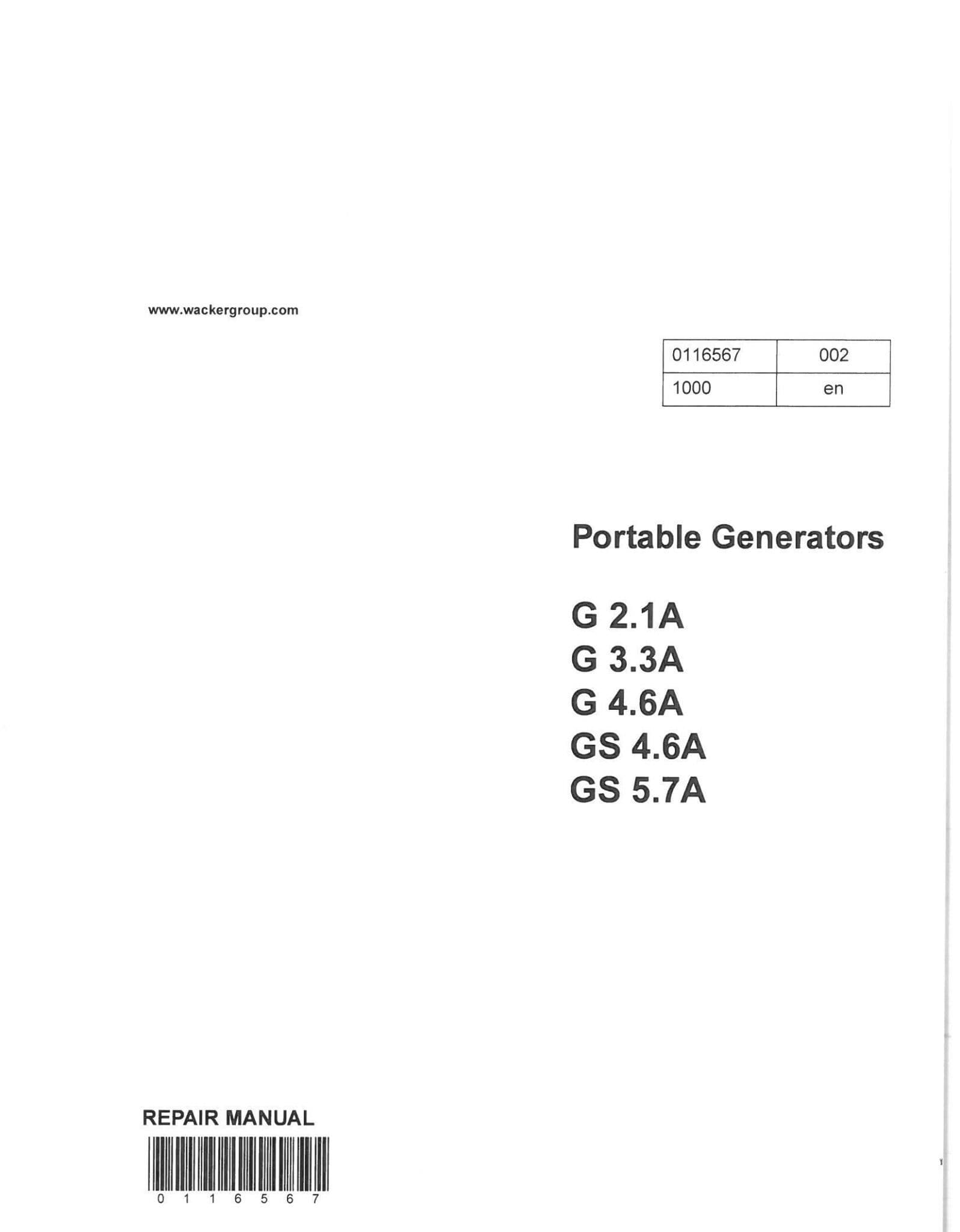 www.wackergroup.com

| 0116567 | 002 |
|---|---|
| 1000 | en |

Portable Generators

G 2.1A
G 3.3A
G 4.6A
GS 4.6A
GS 5.7A

REPAIR MANUAL

0 1 1 6 5 6 7